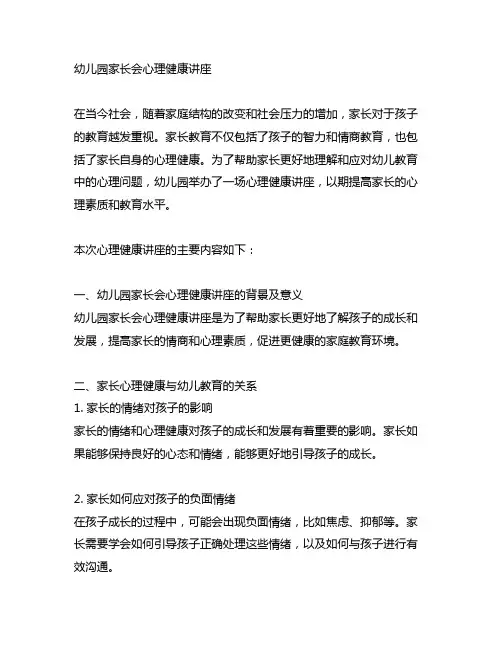 幼儿园家长会心理健康讲座

在当今社会，随着家庭结构的改变和社会压力的增加，家长对于孩子的教育越发重视。家长教育不仅包括了孩子的智力和情商教育，也包括了家长自身的心理健康。为了帮助家长更好地理解和应对幼儿教育中的心理问题，幼儿园举办了一场心理健康讲座，以期提高家长的心理素质和教育水平。

本次心理健康讲座的主要内容如下：

一、幼儿园家长会心理健康讲座的背景及意义
幼儿园家长会心理健康讲座是为了帮助家长更好地了解孩子的成长和发展，提高家长的情商和心理素质，促进更健康的家庭教育环境。

二、家长心理健康与幼儿教育的关系
1. 家长的情绪对孩子的影响
家长的情绪和心理健康对孩子的成长和发展有着重要的影响。家长如果能够保持良好的心态和情绪，能够更好地引导孩子的成长。

2. 家长如何应对孩子的负面情绪
在孩子成长的过程中，可能会出现负面情绪，比如焦虑、抑郁等。家长需要学会如何引导孩子正确处理这些情绪，以及如何与孩子进行有效沟通。